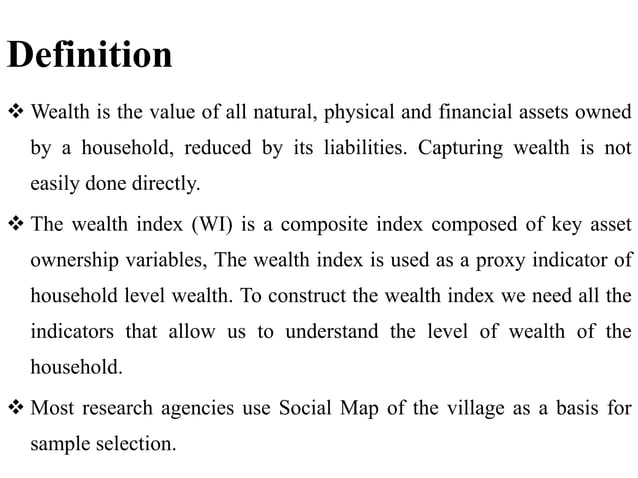 Definition

❖ Wealth is the value of all natural, physical and financial assets owned by a household, reduced by its liabilities. Capturing wealth is not easily done directly.

❖ The wealth index (WI) is a composite index composed of key asset ownership variables, The wealth index is used as a proxy indicator of household level wealth. To construct the wealth index we need all the indicators that allow us to understand the level of wealth of the household.

❖ Most research agencies use Social Map of the village as a basis for sample selection.